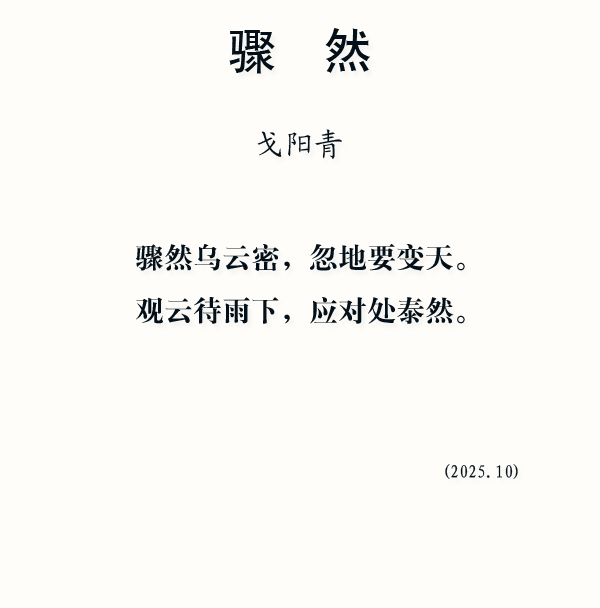 骤 然

戈阳青

骤然乌云密，忽地要变天。
观云待雨下，应对处泰然。

(2025.10)